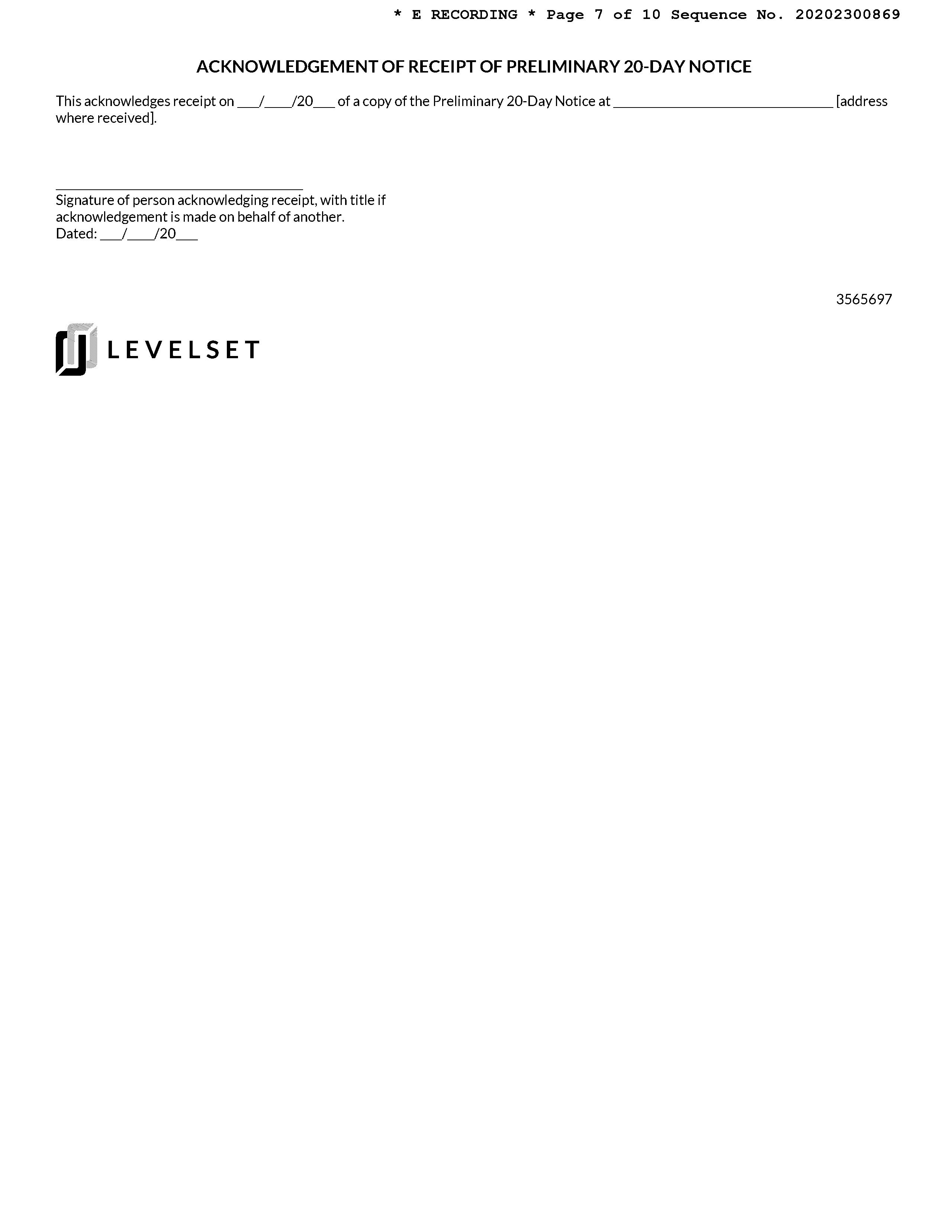 * E RECORDING * Page 7 of 10 Sequence No. 20202300869

ACKNOWLEDGEMENT OF RECEIPT OF PRELIMINARY 20-DAY NOTICE

This acknowledges receipt on ____/____/20____ of a copy of the Preliminary 20-Day Notice at ____ [address where received].

____

Signature of person acknowledging receipt, with title if acknowledgement is made on behalf of another.
Dated: ____/____/20____

3565697

LEVELSET